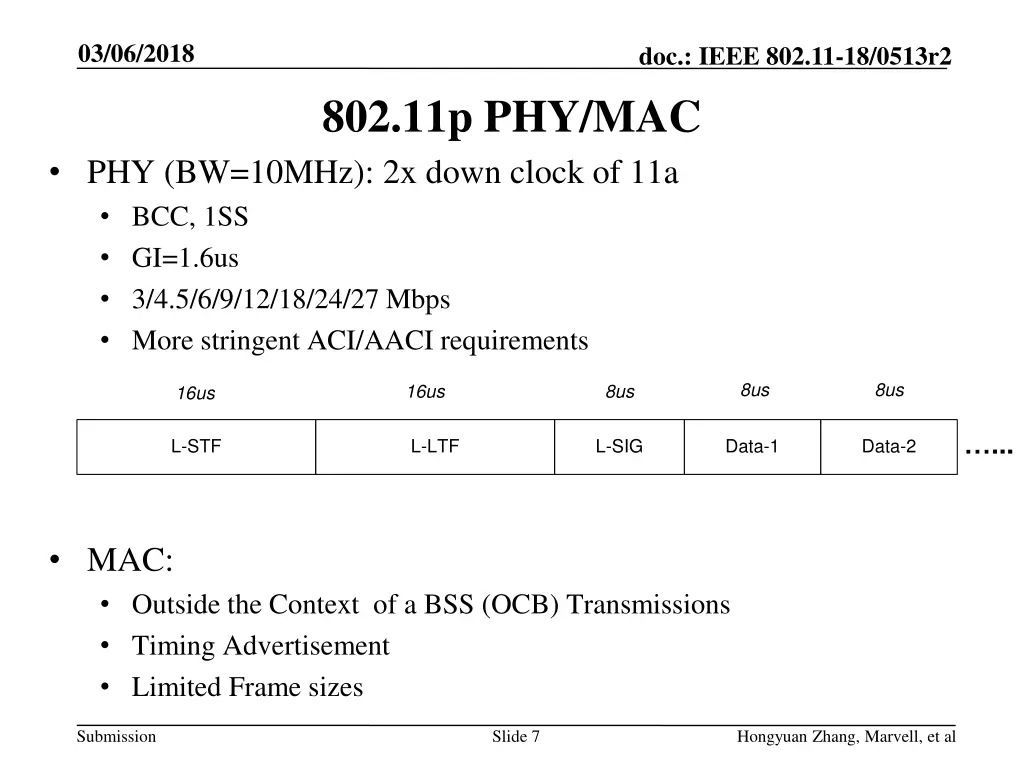 03/06/2018

doc.: IEEE 802.11-18/0513r2

802.11p PHY/MAC

• PHY (BW=10MHz): 2x down clock of 11a
  • BCC, 1SS
  • GI=1.6us
  • 3/4.5/6/9/12/18/24/27 Mbps
  • More stringent ACI/AACI requirements

| 16us | 16us | 8us | 8us | 8us |
|---|---|---|---|---|
| L-STF | L-LTF | L-SIG | Data-1 | Data-2 |

…...

• MAC:
  • Outside the Context of a BSS (OCB) Transmissions
  • Timing Advertisement
  • Limited Frame sizes

Submission

Slide 7

Hongyuan Zhang, Marvell, et al